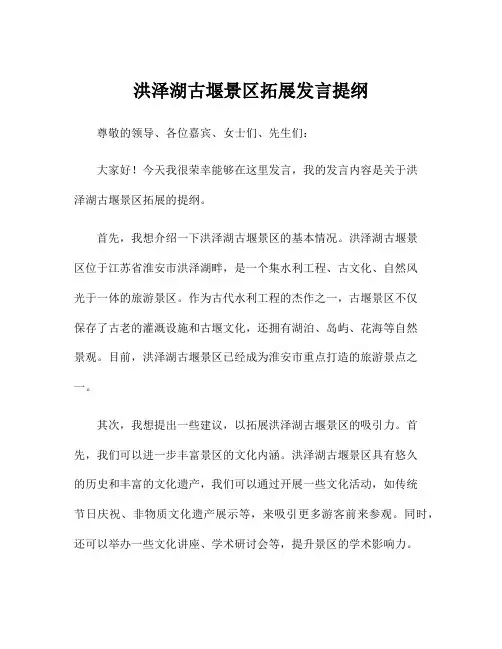 洪泽湖古堰景区拓展发言提纲

尊敬的领导、各位嘉宾、女士们、先生们：

大家好！今天我很荣幸能够在这里发言，我的发言内容是关于洪泽湖古堰景区拓展的提纲。

首先，我想介绍一下洪泽湖古堰景区的基本情况。洪泽湖古堰景区位于江苏省淮安市洪泽湖畔，是一个集水利工程、古文化、自然风光于一体的旅游景区。作为古代水利工程的杰作之一，古堰景区不仅保存了古老的灌溉设施和古堰文化，还拥有湖泊、岛屿、花海等自然景观。目前，洪泽湖古堰景区已经成为淮安市重点打造的旅游景点之一。

其次，我想提出一些建议，以拓展洪泽湖古堰景区的吸引力。首先，我们可以进一步丰富景区的文化内涵。洪泽湖古堰景区具有悠久的历史和丰富的文化遗产，我们可以通过开展一些文化活动，如传统节日庆祝、非物质文化遗产展示等，来吸引更多游客前来参观。同时，还可以举办一些文化讲座、学术研讨会等，提升景区的学术影响力。